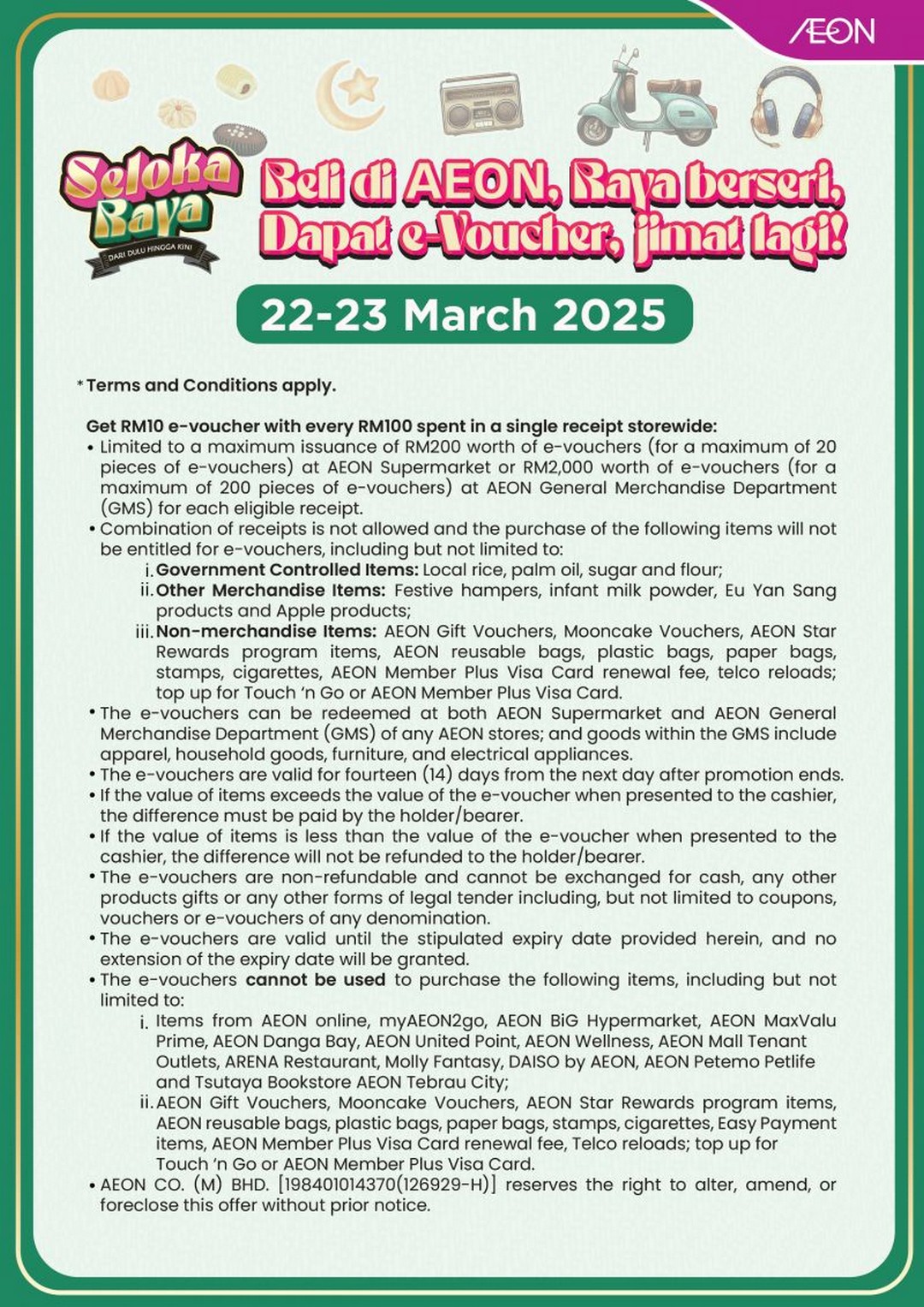 ÆON

Seloka Raya
DARI DULU HINGGA KINI

Beli di AEON, Raya berseri, Dapat e-Voucher, jimat lagi!

22-23 March 2025

*Terms and Conditions apply.

Get RM10 e-voucher with every RM100 spent in a single receipt storewide:
• Limited to a maximum issuance of RM200 worth of e-vouchers (for a maximum of 20 pieces of e-vouchers) at AEON Supermarket or RM2,000 worth of e-vouchers (for a maximum of 200 pieces of e-vouchers) at AEON General Merchandise Department (GMS) for each eligible receipt.
• Combination of receipts is not allowed and the purchase of the following items will not be entitled for e-vouchers, including but not limited to:
i. Government Controlled Items: Local rice, palm oil, sugar and flour;
ii. Other Merchandise Items: Festive hampers, infant milk powder, Eu Yan Sang products and Apple products;
iii. Non-merchandise Items: AEON Gift Vouchers, Mooncake Vouchers, AEON Star Rewards program items, AEON reusable bags, plastic bags, paper bags, stamps, cigarettes, AEON Member Plus Visa Card renewal fee, telco reloads; top up for Touch 'n Go or AEON Member Plus Visa Card.
• The e-vouchers can be redeemed at both AEON Supermarket and AEON General Merchandise Department (GMS) of any AEON stores; and goods within the GMS include apparel, household goods, furniture, and electrical appliances.
• The e-vouchers are valid for fourteen (14) days from the next day after promotion ends.
• If the value of items exceeds the value of the e-voucher when presented to the cashier, the difference must be paid by the holder/bearer.
• If the value of items is less than the value of the e-voucher when presented to the cashier, the difference will not be refunded to the holder/bearer.
• The e-vouchers are non-refundable and cannot be exchanged for cash, any other products gifts or any other forms of legal tender including, but not limited to coupons, vouchers or e-vouchers of any denomination.
• The e-vouchers are valid until the stipulated expiry date provided herein, and no extension of the expiry date will be granted.
• The e-vouchers cannot be used to purchase the following items, including but not limited to:
i. Items from AEON online, myAEON2go, AEON BiG Hypermarket, AEON MaxValu Prime, AEON Danga Bay, AEON United Point, AEON Wellness, AEON Mall Tenant Outlets, ARENA Restaurant, Molly Fantasy, DAISO by AEON, AEON Petemo Petlife and Tsutaya Bookstore AEON Tebrau City;
ii. AEON Gift Vouchers, Mooncake Vouchers, AEON Star Rewards program items, AEON reusable bags, plastic bags, paper bags, stamps, cigarettes, Easy Payment items, AEON Member Plus Visa Card renewal fee, Telco reloads; top up for Touch 'n Go or AEON Member Plus Visa Card.
• AEON CO. (M) BHD. [198401014370(126929-H)] reserves the right to alter, amend, or foreclose this offer without prior notice.